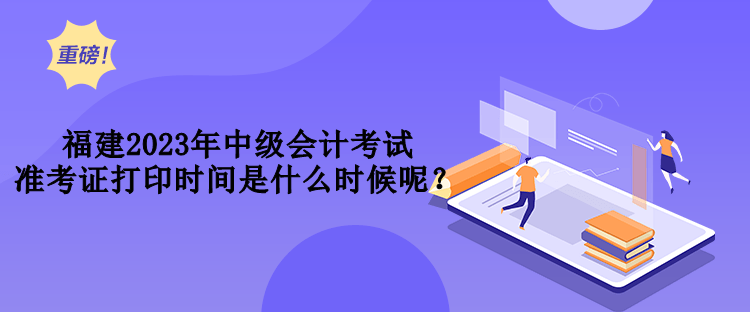 重磅!

福建2023年中级会计考试
准考证打印时间是什么时候呢？